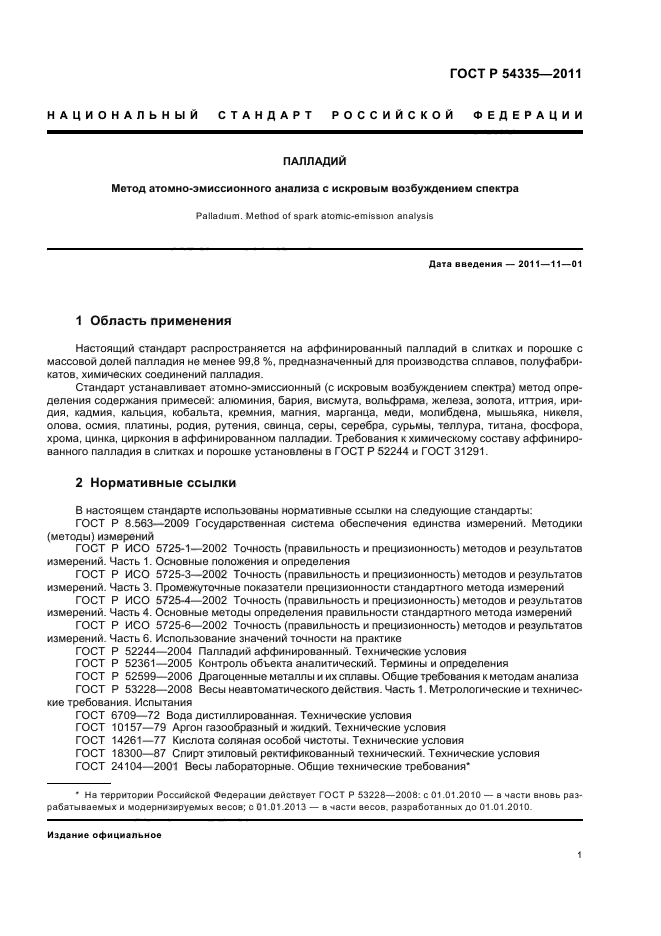 ГОСТ Р 54335—2011

НАЦИОНАЛЬНЫЙ СТАНДАРТ РОССИЙСКОЙ ФЕДЕРАЦИИ

ПАЛЛАДИЙ

Метод атомно-эмиссионного анализа с искровым возбуждением спектра

Palladium. Method of spark atomic-emission analysis

Дата введения — 2011—11—01

1 Область применения

Настоящий стандарт распространяется на аффинированный палладий в слитках и порошке с массовой долей палладия не менее 99,8 %, предназначенный для производства сплавов, полуфабрикатов, химических соединений палладия.

Стандарт устанавливает атомно-эмиссионный (с искровым возбуждением спектра) метод определения содержания примесей: алюминия, бария, висмута, вольфрама, железа, золота, иттрия, иридия, кадмия, кальция, кобальта, кремния, магния, марганца, меди, молибдена, мышьяка, никеля, олова, осмия, платины, родия, рутения, свинца, серы, серебра, сурьмы, теллура, титана, фосфора, хрома, цинка, циркония в аффинированном палладии. Требования к химическому составу аффинированного палладия в слитках и порошке установлены в ГОСТ Р 52244 и ГОСТ 31291.

2 Нормативные ссылки

В настоящем стандарте использованы нормативные ссылки на следующие стандарты:
ГОСТ Р 8.563—2009 Государственная система обеспечения единства измерений. Методики (методы) измерений
ГОСТ Р ИСО 5725-1—2002 Точность (правильность и прецизионность) методов и результатов измерений. Часть 1. Основные положения и определения
ГОСТ Р ИСО 5725-3—2002 Точность (правильность и прецизионность) методов и результатов измерений. Часть 3. Промежуточные показатели прецизионности стандартного метода измерений
ГОСТ Р ИСО 5725-4—2002 Точность (правильность и прецизионность) методов и результатов измерений. Часть 4. Основные методы определения правильности стандартного метода измерений
ГОСТ Р ИСО 5725-6—2002 Точность (правильность и прецизионность) методов и результатов измерений. Часть 6. Использование значений точности на практике
ГОСТ Р 52244—2004 Палладий аффинированный. Технические условия
ГОСТ Р 52361—2005 Контроль объекта аналитический. Термины и определения
ГОСТ Р 52599—2006 Драгоценные металлы и их сплавы. Общие требования к методам анализа
ГОСТ Р 53228—2008 Весы неавтоматического действия. Часть 1. Метрологические и технические требования. Испытания
ГОСТ 6709—72 Вода дистиллированная. Технические условия
ГОСТ 10157—79 Аргон газообразный и жидкий. Технические условия
ГОСТ 14261—77 Кислота соляная особой чистоты. Технические условия
ГОСТ 18300—87 Спирт этиловый ректификованный технический. Технические условия
ГОСТ 24104—2001 Весы лабораторные. Общие технические требования*

* На территории Российской Федерации действует ГОСТ Р 53228—2008: с 01.01.2010 — в части вновь разрабатываемых и модернизируемых весов; с 01.01.2013 — в части весов, разработанных до 01.01.2010.

Издание официальное

1